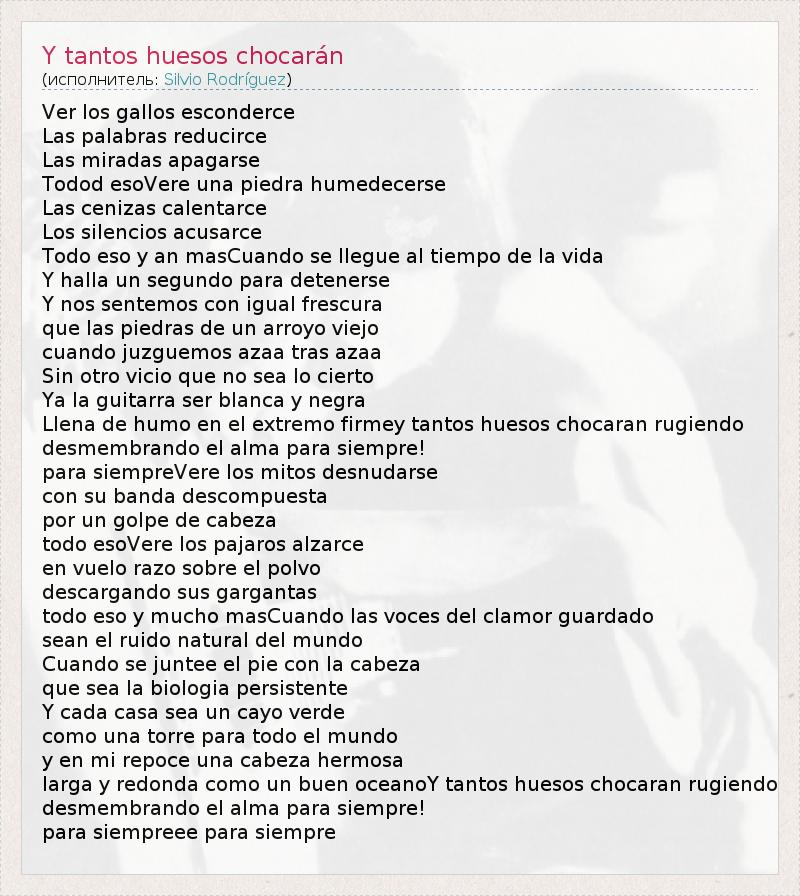 Y tantos huesos chocarán
(исполнитель: Silvio Rodríguez)

Ver los gallos esconderce
Las palabras reducirce
Las miradas apagarse
Todod esoVere una piedra humedecerse
Las cenizas calentarce
Los silencios acusarce
Todo eso y an masCuando se llegue al tiempo de la vida
Y halla un segundo para detenerse
Y nos sentemos con igual frescura
que las piedras de un arroyo viejo
cuando juzguemos azaa tras azaa
Sin otro vicio que no sea lo cierto
Ya la guitarra ser blanca y negra
Llena de humo en el extremo firmey tantos huesos chocaran rugiendo
desmembrando el alma para siempre!
para siempreVere los mitos desnudarse
con su banda descompuesta
por un golpe de cabeza
todo esoVere los pajaros alzarce
en vuelo razo sobre el polvo
descargando sus gargantas
todo eso y mucho masCuando las voces del clamor guardado
sean el ruido natural del mundo
Cuando se juntee el pie con la cabeza
que sea la biologia persistente
Y cada casa sea un cayo verde
como una torre para todo el mundo
y en mi repoce una cabeza hermosa
larga y redonda como un buen oceanoY tantos huesos chocaran rugiendo
desmembrando el alma para siempre!
para siempreee para siempre